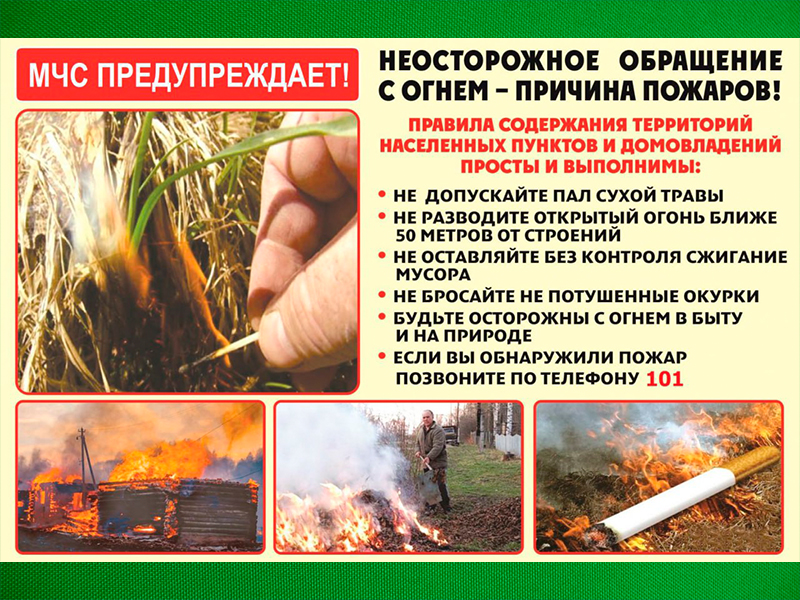 МЧС ПРЕДУПРЕЖДАЕТ!

НЕОСТОРОЖНОЕ ОБРАЩЕНИЕ С ОГНЕМ - ПРИЧИНА ПОЖАРОВ!

ПРАВИЛА СОДЕРЖАНИЯ ТЕРРИТОРИЙ НАСЕЛЕННЫХ ПУНКТОВ И ДОМОВЛАДЕНИЙ ПРОСТЫ И ВЫПОЛНИМЫ:

• НЕ ДОПУСКАЙТЕ ПАЛ СУХОЙ ТРАВЫ
• НЕ РАЗВОДИТЕ ОТКРЫТЫЙ ОГОНЬ БЛИЖЕ 50 МЕТРОВ ОТ СТРОЕНИЙ
• НЕ ОСТАВЛЯЙТЕ БЕЗ КОНТРОЛЯ СЖИГАНИЕ МУСОРА
• НЕ БРОСАЙТЕ НЕ ПОТУШЕННЫЕ ОКУРКИ
• БУДЬТЕ ОСТОРОЖНЫ С ОГНЕМ В БЫТУ И НА ПРИРОДЕ
• ЕСЛИ ВЫ ОБНАРУЖИЛИ ПОЖАР ПОЗВОНИТЕ ПО ТЕЛЕФОНУ 101